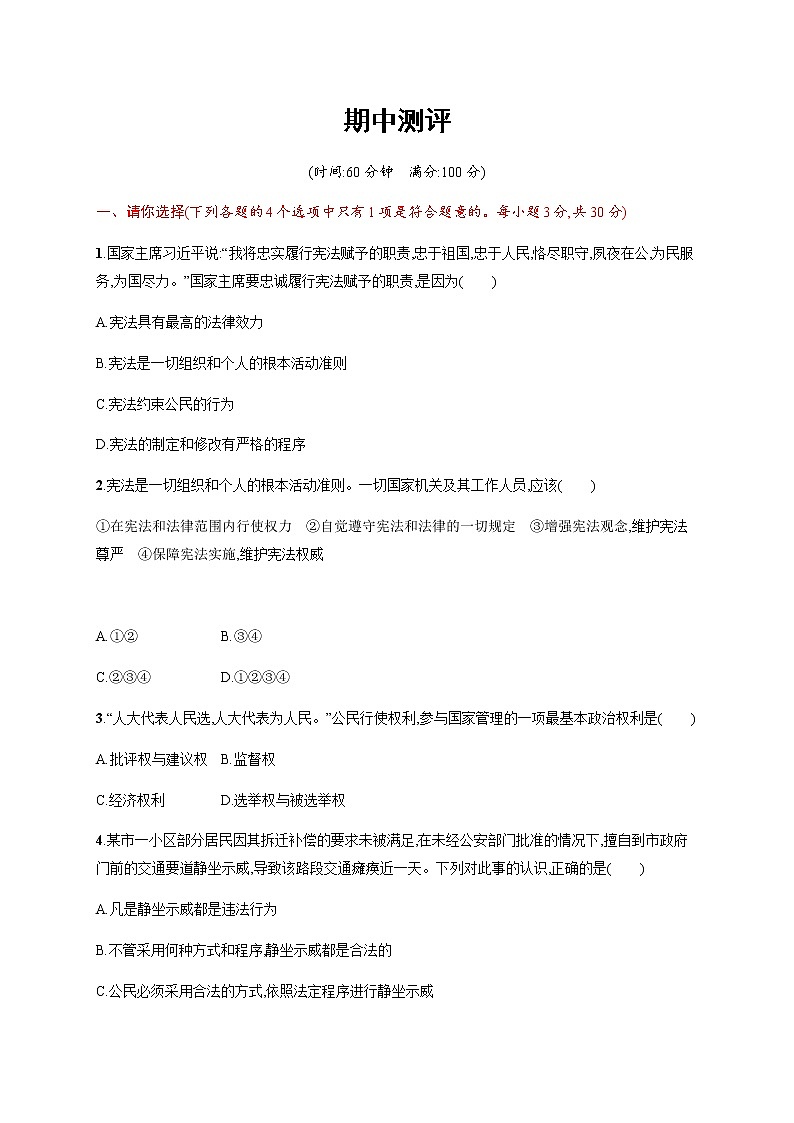 期中测评

(时间:60 分钟　满分:100 分)

一、请你选择(下列各题的 4 个选项中只有 1 项是符合题意的。每小题 3 分,共 30 分)

1.国家主席习近平说:“我将忠实履行宪法赋予的职责,忠于祖国,忠于人民,恪尽职守,夙夜在公,为民服务,为国尽力。”国家主席要忠诚履行宪法赋予的职责,是因为(　　)

A.宪法具有最高的法律效力

B.宪法是一切组织和个人的根本活动准则

C.宪法约束公民的行为

D.宪法的制定和修改有严格的程序

2.宪法是一切组织和个人的根本活动准则。一切国家机关及其工作人员,应该(　　)

①在宪法和法律范围内行使权力　②自觉遵守宪法和法律的一切规定　③增强宪法观念,维护宪法尊严　④保障宪法实施,维护宪法权威

A.①②　　　B.③④

C.②③④　　　D.①②③④

3.“人大代表人民选,人大代表为人民。”公民行使权利,参与国家管理的一项最基本政治权利是(　　)

A.批评权与建议权　B.监督权

C.经济权利　　　D.选举权与被选举权

4.某市一小区部分居民因其拆迁补偿的要求未被满足,在未经公安部门批准的情况下,擅自到市政府门前的交通要道静坐示威,导致该路段交通瘫痪近一天。下列对此事的认识,正确的是(　　)

A.凡是静坐示威都是违法行为

B.不管采用何种方式和程序,静坐示威都是合法的

C.公民必须采用合法的方式,依照法定程序进行静坐示威